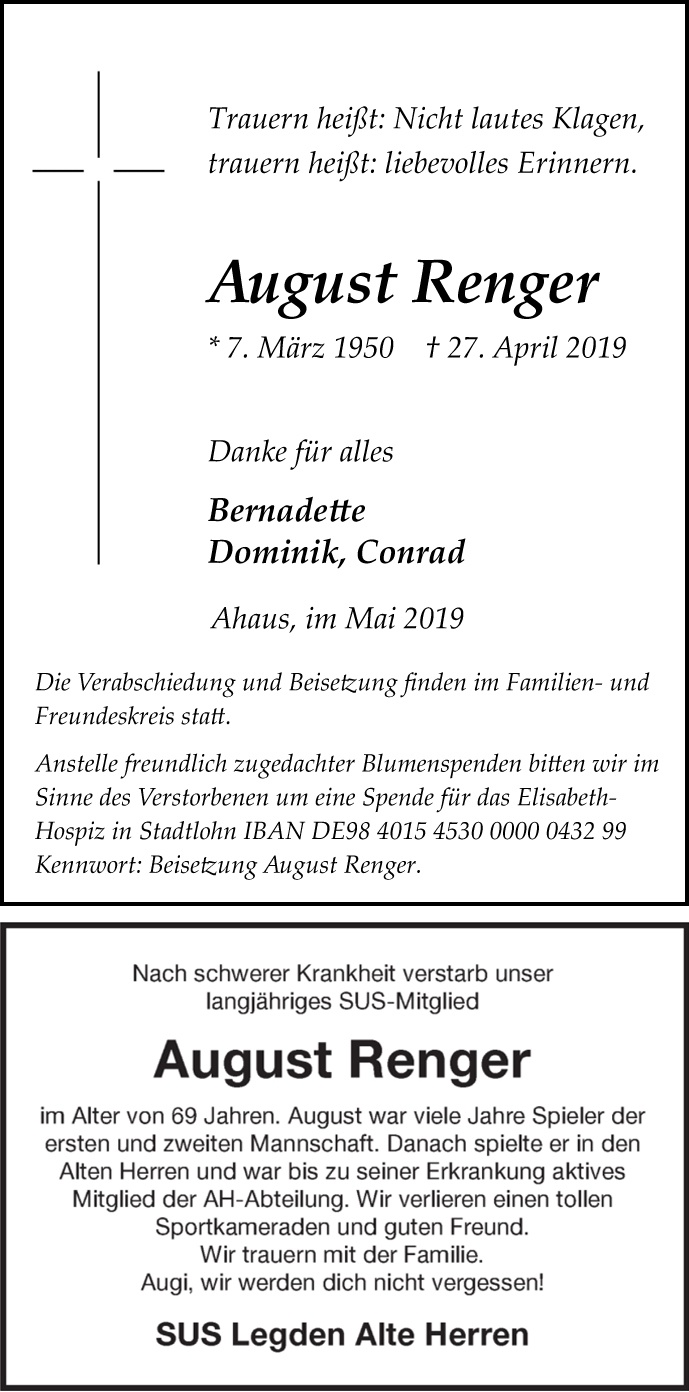 Trauern heißt: Nicht lautes Klagen,
trauern heißt: liebevolles Erinnern.

August Renger

* 7. März 1950 † 27. April 2019

Danke für alles

Bernadette
Dominik, Conrad

Ahaus, im Mai 2019

Die Verabschiedung und Beisetzung finden im Familien- und Freundeskreis statt.

Anstelle freundlich zugedachter Blumenspenden bitten wir im Sinne des Verstorbenen um eine Spende für das Elisabeth-Hospiz in Stadtlohn IBAN DE98 4015 4530 0000 0432 99 Kennwort: Beisetzung August Renger.

Nach schwerer Krankheit verstarb unser langjähriges SUS-Mitglied

August Renger

im Alter von 69 Jahren. August war viele Jahre Spieler der ersten und zweiten Mannschaft. Danach spielte er in den Alten Herren und war bis zu seiner Erkrankung aktives Mitglied der AH-Abteilung. Wir verlieren einen tollen Sportkameraden und guten Freund.
Wir trauern mit der Familie.
Augi, wir werden dich nicht vergessen!

SUS Legden Alte Herren